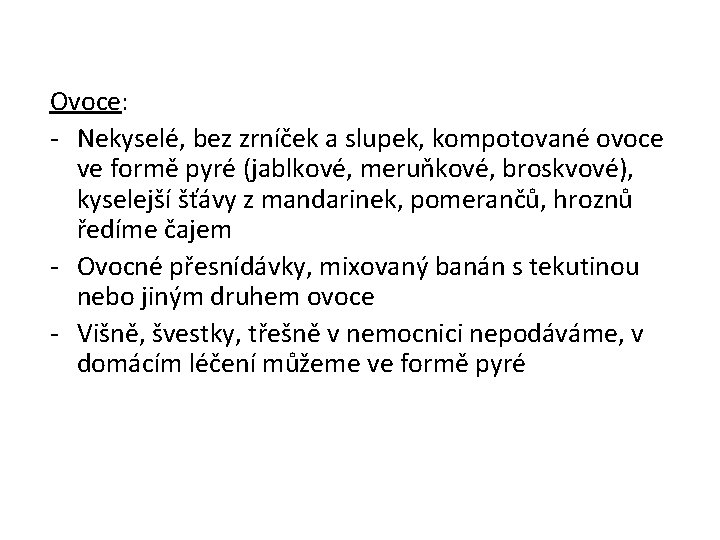 Ovoce:

- Nekyselé, bez zrníček a slupek, kompotované ovoce ve formě pyré (jablkové, meruňkové, broskvové), kyselejší šťávy z mandarinek, pomerančů, hroznů ředíme čajem
- Ovocné přesnídávky, mixovaný banán s tekutinou nebo jiným druhem ovoce
- Višně, švestky, třešně v nemocnici nepodáváme, v domácím léčení můžeme ve formě pyré